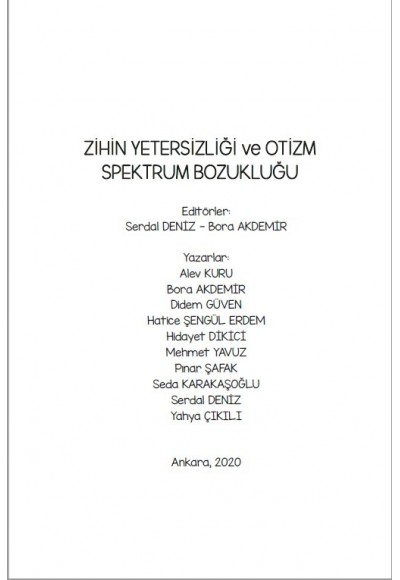 ZİHİN YETERSİZLİĞİ ve OTİZM SPEKTRUM BOZUKLUĞU

Editörler:
Serdal DENİZ - Bora AKDEMİR

Yazarlar:
Alev KURU
Bora AKDEMİR
Didem GÜVEN
Hatice ŞENGÜL ERDEM
Hidayet DİKİCİ
Mehmet YAVUZ
Pınar ŞAFAK
Seda KARAKAŞOĞLU
Serdal DENİZ
Yahya ÇIKILI

Ankara, 2020